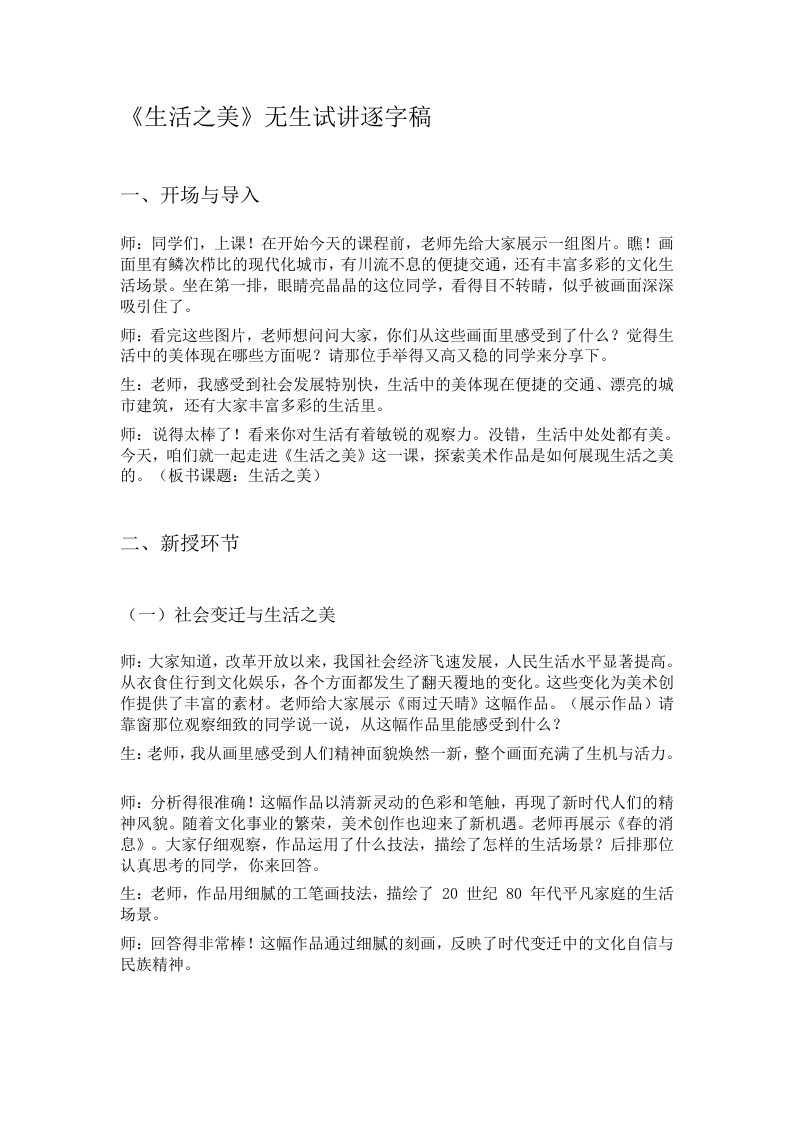 《生活之美》无生试讲逐字稿

一、开场与导入

师：同学们，上课！在开始今天的课程前，老师先给大家展示一组图片。瞧！画面里有鳞次栉比的现代化城市，有川流不息的便捷交通，还有丰富多彩的文化生活场景。坐在第一排，眼睛亮晶晶的这位同学，看得目不转睛，似乎被画面深深吸引住了。

师：看完这些图片，老师想问问大家，你们从这些画面里感受到了什么？觉得生活中的美体现在哪些方面呢？请那位手举得又高又稳的同学来分享下。

生：老师，我感受到社会发展特别快，生活中的美体现在便捷的交通、漂亮的城市建筑，还有大家丰富多彩的生活里。

师：说得太棒了！看来你对生活有着敏锐的观察力。没错，生活中处处都有美。今天，咱们就一起走进《生活之美》这一课，探索美术作品是如何展现生活之美的。（板书课题：生活之美）

二、新授环节

（一）社会变迁与生活之美

师：大家知道，改革开放以来，我国社会经济飞速发展，人民生活水平显著提高。从衣食住行到文化娱乐，各个方面都发生了翻天覆地的变化。这些变化为美术创作提供了丰富的素材。老师给大家展示《雨过天晴》这幅作品。（展示作品）请靠窗那位观察细致的同学说一说，从这幅作品里能感受到什么？

生：老师，我从画里感受到人们精神面貌焕然一新，整个画面充满了生机与活力。

师：分析得很准确！这幅作品以清新灵动的色彩和笔触，再现了新时代人们的精神风貌。随着文化事业的繁荣，美术创作也迎来了新机遇。老师再展示《春的消息》。大家仔细观察，作品运用了什么技法，描绘了怎样的生活场景？后排那位认真思考的同学，你来回答。

生：老师，作品用细腻的工笔画技法，描绘了 20 世纪 80 年代平凡家庭的生活场景。

师：回答得非常棒！这幅作品通过细腻的刻画，反映了时代变迁中的文化自信与民族精神。